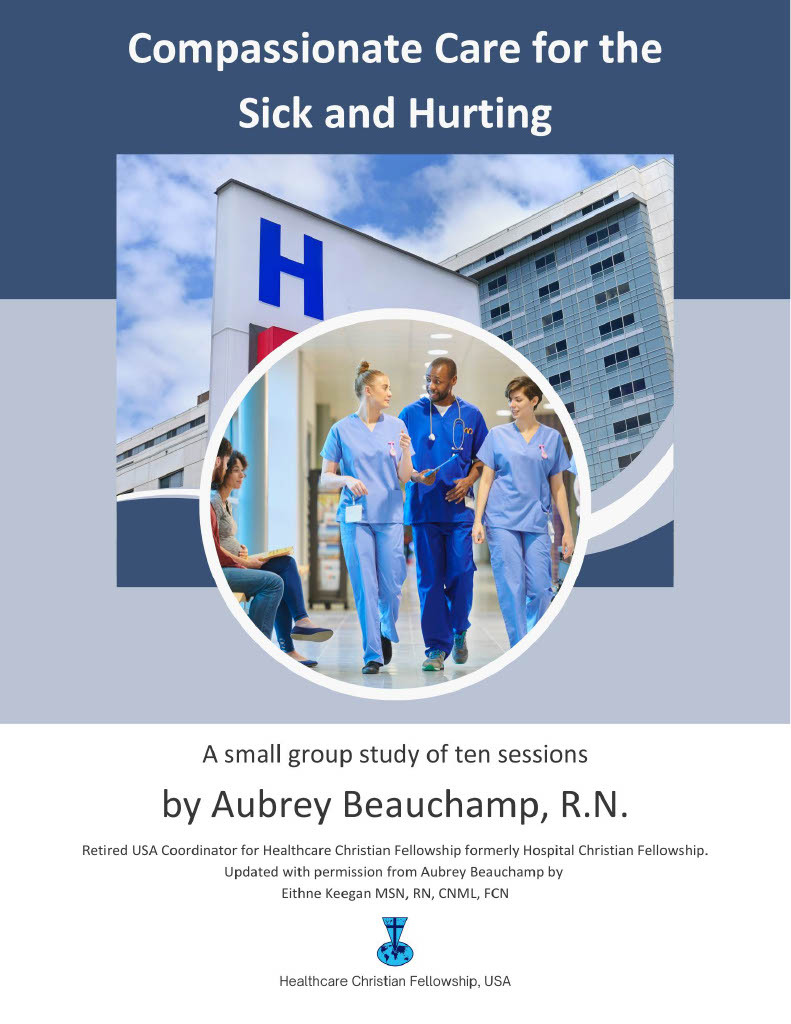 Compassionate Care for the Sick and Hurting

H

A small group study of ten sessions

by Aubrey Beauchamp, R.N.

Retired USA Coordinator for Healthcare Christian Fellowship formerly Hospital Christian Fellowship. Updated with permission from Aubrey Beauchamp by Eithne Keegan MSN, RN, CNML, FCN

Healthcare Christian Fellowship, USA